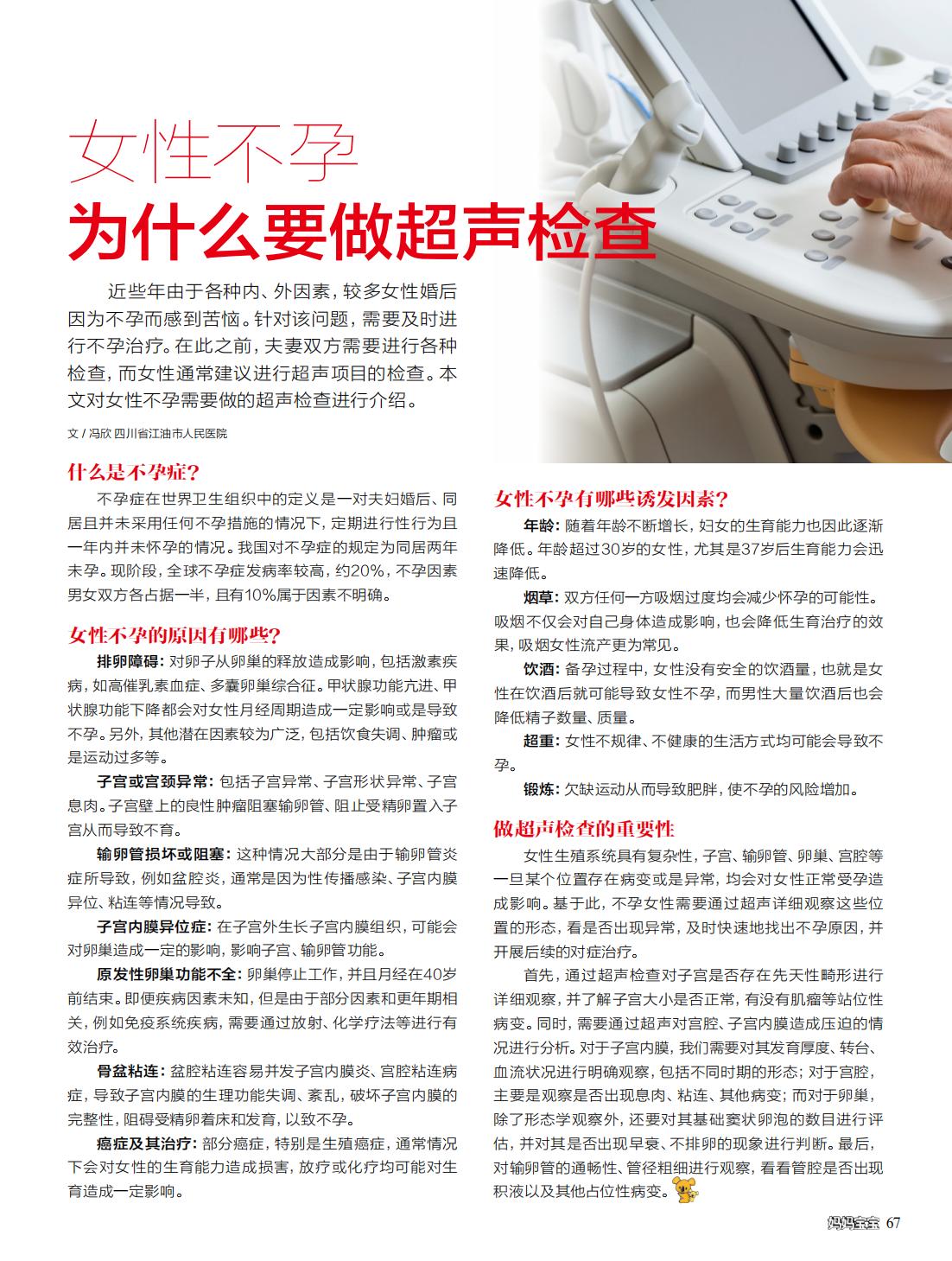 女性不孕

为什么要做超声检查

近些年由于各种内、外因素，较多女性婚后因为不孕而感到苦恼。针对该问题，需要及时进行不孕治疗。在此之前，夫妻双方需要进行各种检查，而女性通常建议进行超声项目的检查。本文对女性不孕需要做的超声检查进行介绍。

文 / 冯欣 四川省江油市人民医院

什么是不孕症？

不孕症在世界卫生组织中的定义是一对夫妇婚后、同居且并未采用任何不孕措施的情况下，定期进行性行为且一年内并未怀孕的情况。我国对不孕症的规定为同居两年未孕。现阶段，全球不孕症发病率较高，约20%，不孕因素男女双方各占据一半，且有10%属于因素不明确。

女性不孕的原因有哪些？

排卵障碍：对卵子从卵巢的释放造成影响，包括激素疾病，如高催乳素血症、多囊卵巢综合征。甲状腺功能亢进、甲状腺功能下降都会对女性月经周期造成一定影响或是导致不孕。另外，其他潜在因素较为广泛，包括饮食失调、肿瘤或是运动过多等。

子宫或宫颈异常：包括子宫异常、子宫形状异常、子宫息肉。子宫壁上的良性肿瘤阻塞输卵管、阻止受精卵置入子宫从而导致不育。

输卵管损坏或阻塞：这种情况大部分是由于输卵管炎症所导致，例如盆腔炎，通常是因为性传播感染、子宫内膜异位、粘连等情况导致。

子宫内膜异位症：在子宫外生长子宫内膜组织，可能会对卵巢造成一定的影响，影响子宫、输卵管功能。

原发性卵巢功能不全：卵巢停止工作，并且月经在40岁前结束。即便疾病因素未知，但是由于部分因素和更年期相关，例如免疫系统疾病，需要通过放射、化学疗法等进行有效治疗。

骨盆粘连：盆腔粘连容易并发子宫内膜炎、宫腔粘连病症，导致子宫内膜的生理功能失调、紊乱，破坏子宫内膜的完整性，阻碍受精卵着床和发育，以致不孕。

癌症及其治疗：部分癌症，特别是生殖癌症，通常情况下会对女性的生育能力造成损害，放疗或化疗均可能对生育造成一定影响。

女性不孕有哪些诱发因素？

年龄：随着年龄不断增长，妇女的生育能力也因此逐渐降低。年龄超过30岁的女性，尤其是37岁后生育能力会迅速降低。

烟草：双方任何一方吸烟过度均会减少怀孕的可能性。吸烟不仅会对自己身体造成影响，也会降低生育治疗的效果，吸烟女性流产更为常见。

饮酒：备孕过程中，女性没有安全的饮酒量，也就是女性在饮酒后就可能导致女性不孕，而男性大量饮酒后也会降低精子数量、质量。

超重：女性不规律、不健康的生活方式均可能会导致不孕。

锻炼：欠缺运动从而导致肥胖，使不孕的风险增加。

做超声检查的重要性

女性生殖系统具有复杂性，子宫、输卵管、卵巢、宫腔等一旦某个位置存在病变或是异常，均会对女性正常受孕造成影响。基于此，不孕女性需要通过超声详细观察这些位置的形态，看是否出现异常，及时快速地找出不孕原因，并开展后续的对症治疗。

首先，通过超声检查对子宫是否存在先天性畸形进行详细观察，并了解子宫大小是否正常，有没有肌瘤等站位性病变。同时，需要通过超声对宫腔、子宫内膜造成压迫的情况进行分析。对于子宫内膜，我们需要对其发育厚度、转台、血流状况进行明确观察，包括不同时期的形态；对于宫腔，主要是观察是否出现息肉、粘连、其他病变；而对于卵巢，除了形态学观察外，还要对其基础窦状卵泡的数目进行评估，并对其是否出现早衰、不排卵的现象进行判断。最后，对输卵管的通畅性、管径粗细进行观察，看看管腔是否出现积液以及其他占位性病变。

妈妈宝宝 67